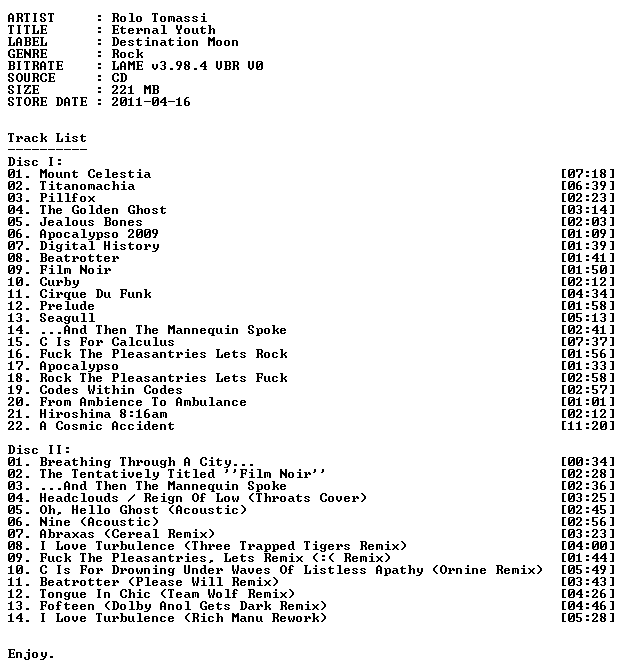 ARTIST : Rolo Tomassi
TITLE : Eternal Youth
LABEL : Destination Moon
GENRE : Rock
BITRATE : LAME v3.98.4 VBR V0
SOURCE : CD
SIZE : 221 MB
STORE DATE : 2011-04-16

Track List
----------

Disc I:
01. Mount Celestia [07:18]
02. Titanomachia [06:39]
03. Pillfox [02:23]
04. The Golden Ghost [03:14]
05. Jealous Bones [02:03]
06. Apocalypso 2009 [01:09]
07. Digital History [01:39]
08. Beatrotter [01:41]
09. Film Noir [01:50]
10. Curby [02:12]
11. Cirque Du Funk [04:34]
12. Prelude [01:58]
13. Seagull [05:13]
14. ...And Then The Mannequin Spoke [02:41]
15. C Is For Calculus [07:37]
16. Fuck The Pleasantries Lets Rock [01:56]
17. Apocalypso [01:33]
18. Rock The Pleasantries Lets Fuck [02:58]
19. Codes Within Codes [02:57]
20. From Ambience To Ambulance [01:01]
21. Hiroshima 8:16am [02:12]
22. A Cosmic Accident [11:20]

Disc II:
01. Breathing Through A City... [00:34]
02. The Tentatively Titled ''Film Noir'' [02:28]
03. ...And Then The Mannequin Spoke [02:36]
04. Headclouds / Reign Of Low (Throats Cover) [03:25]
05. Oh, Hello Ghost (Acoustic) [02:45]
06. Nine (Acoustic) [02:56]
07. Abraxas (Cereal Remix) [03:23]
08. I Love Turbulence (Three Trapped Tigers Remix) [04:00]
09. Fuck The Pleasantries, Lets Remix (:( Remix) [01:44]
10. C Is For Drowning Under Waves Of Listless Apathy (Ornine Remix) [05:49]
11. Beatrotter (Please Will Remix) [03:43]
12. Tongue In Chic (Team Wolf Remix) [04:26]
13. Fofteen (Dolby Anol Gets Dark Remix) [04:46]
14. I Love Turbulence (Rich Manu Rework) [05:28]

Enjoy.